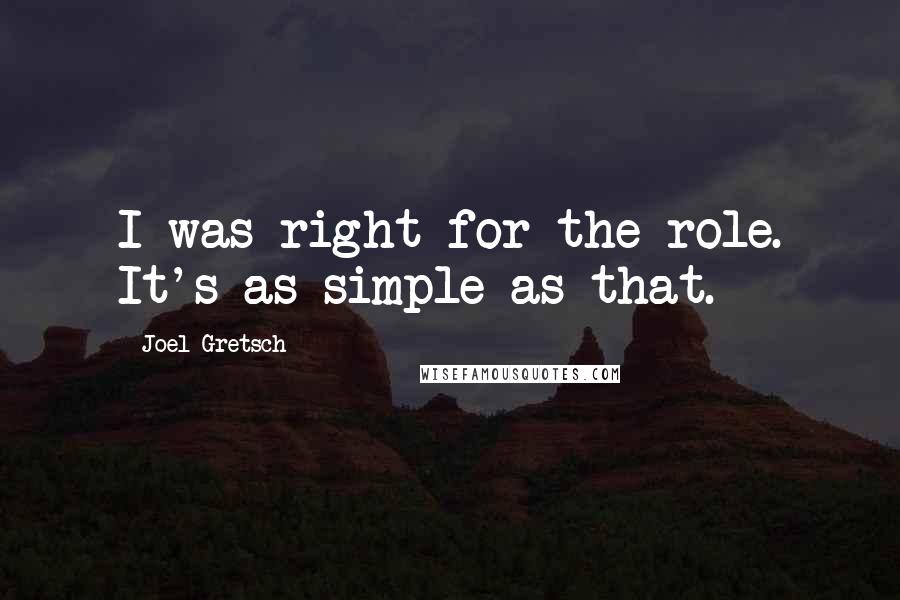 I was right for the role. It's as simple as that.

Joel Gretsch

WISEFAMOUSQUOTES.COM